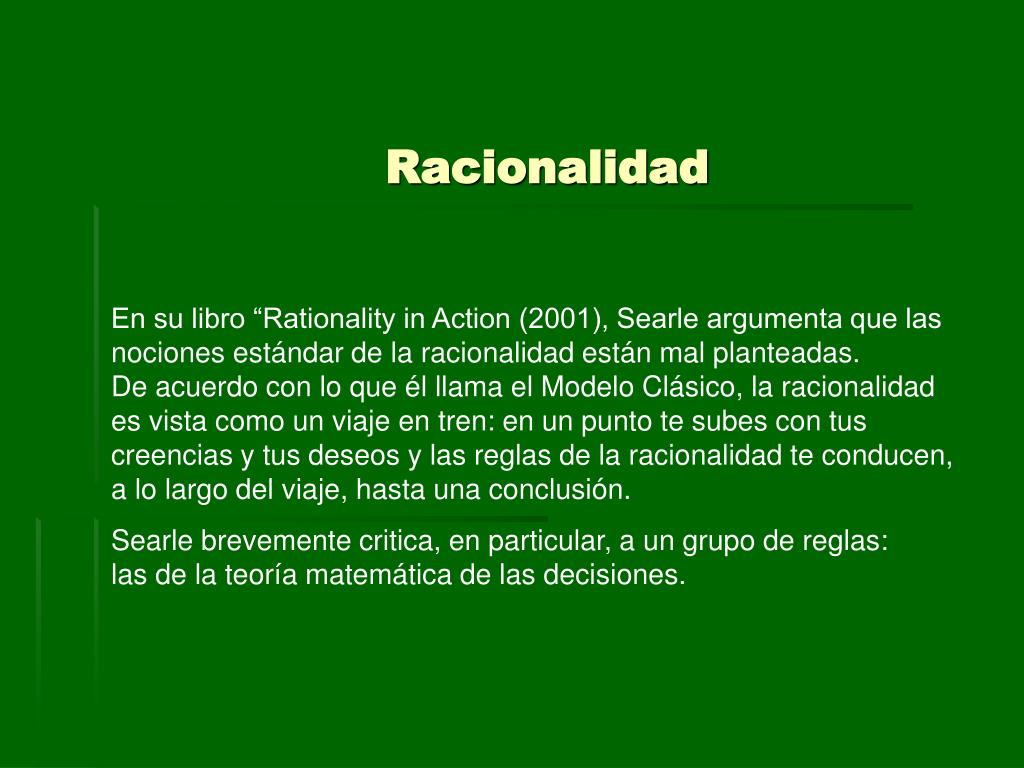 Racionalidad

En su libro “Rationality in Action (2001), Searle argumenta que las nociones estándar de la racionalidad están mal planteadas.
De acuerdo con lo que él llama el Modelo Clásico, la racionalidad es vista como un viaje en tren: en un punto te subes con tus creencias y tus deseos y las reglas de la racionalidad te conducen, a lo largo del viaje, hasta una conclusión.

Searle brevemente critica, en particular, a un grupo de reglas: las de la teoría matemática de las decisiones.